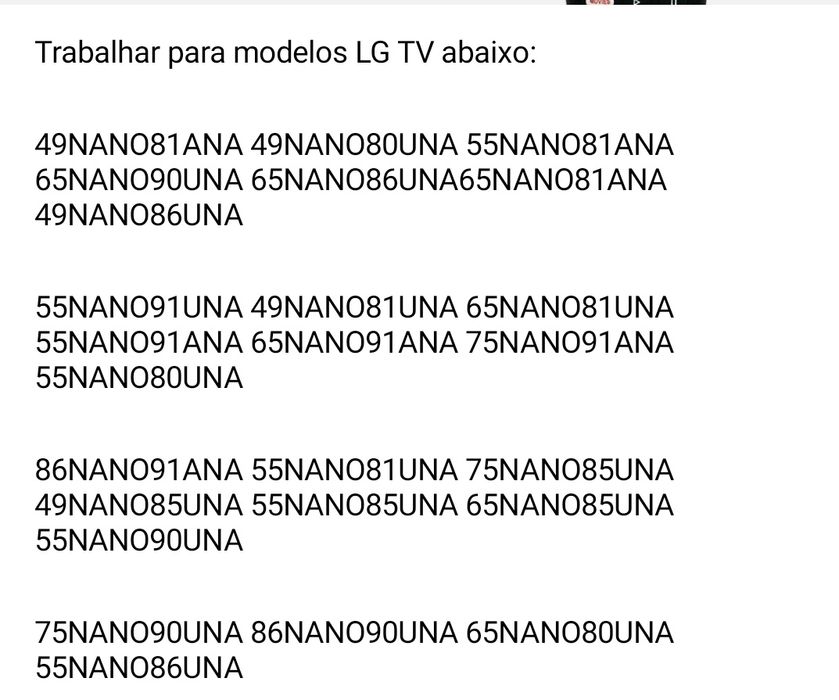 Trabalhar para modelos LG TV abaixo:

49NANO81ANA 49NANO80UNA 55NANO81ANA 65NANO90UNA 65NANO86UNA65NANO81ANA 49NANO86UNA

55NANO91UNA 49NANO81UNA 65NANO81UNA 55NANO91ANA 65NANO91ANA 75NANO91ANA 55NANO80UNA

86NANO91ANA 55NANO81UNA 75NANO85UNA 49NANO85UNA 55NANO85UNA 65NANO85UNA 55NANO90UNA

75NANO90UNA 86NANO90UNA 65NANO80UNA 55NANO86UNA